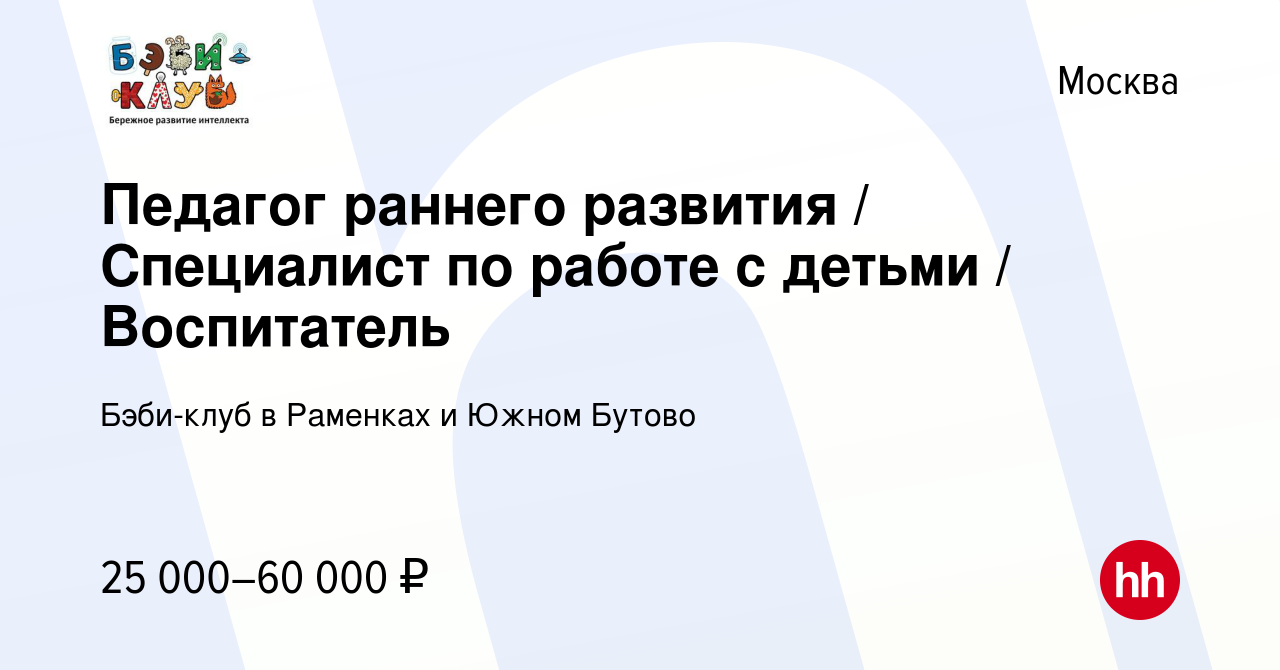 БЭБИ КЛУБ
Бережное развитие интеллекта

Москва

Педагог раннего развития / Специалист по работе с детьми / Воспитатель

Бэби-клуб в Раменках и Южном Бутово

25 000–60 000 ₽

hh